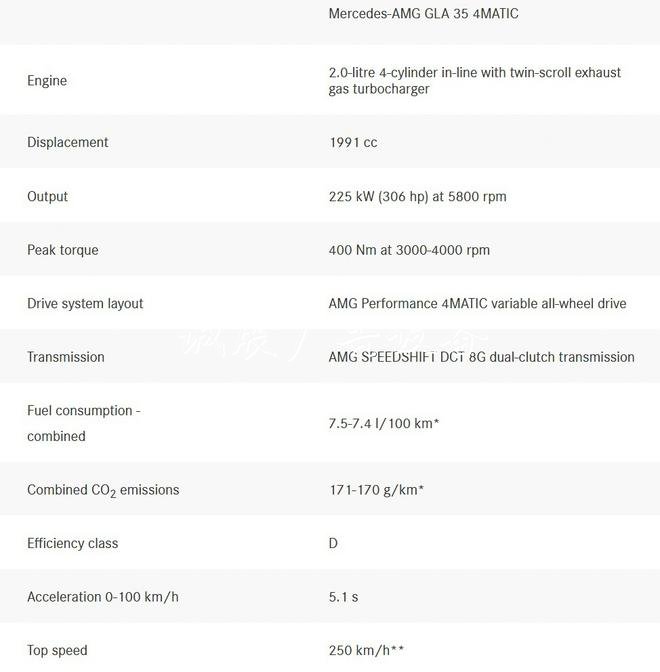 |  | Mercedes-AMG GLA 35 4MATIC |
|---|---|
| Engine | 2.0-litre 4-cylinder in-line with twin-scroll exhaust gas turbocharger |
| Displacement | 1991 cc |
| Output | 225 kW (306 hp) at 5800 rpm |
| Peak torque | 400 Nm at 3000-4000 rpm |
| Drive system layout | AMG Performance 4MATIC variable all-wheel drive |
| Transmission | AMG SPEEDSHIFT DCT 8G dual-clutch transmission |
| Fuel consumption - combined | 7.5-7.4 l/100 km* |
| Combined $CO_2$ emissions | 171-170 g/km* |
| Efficiency class | D |
| Acceleration 0-100 km/h | 5.1 s |
| Top speed | 250 km/h** |